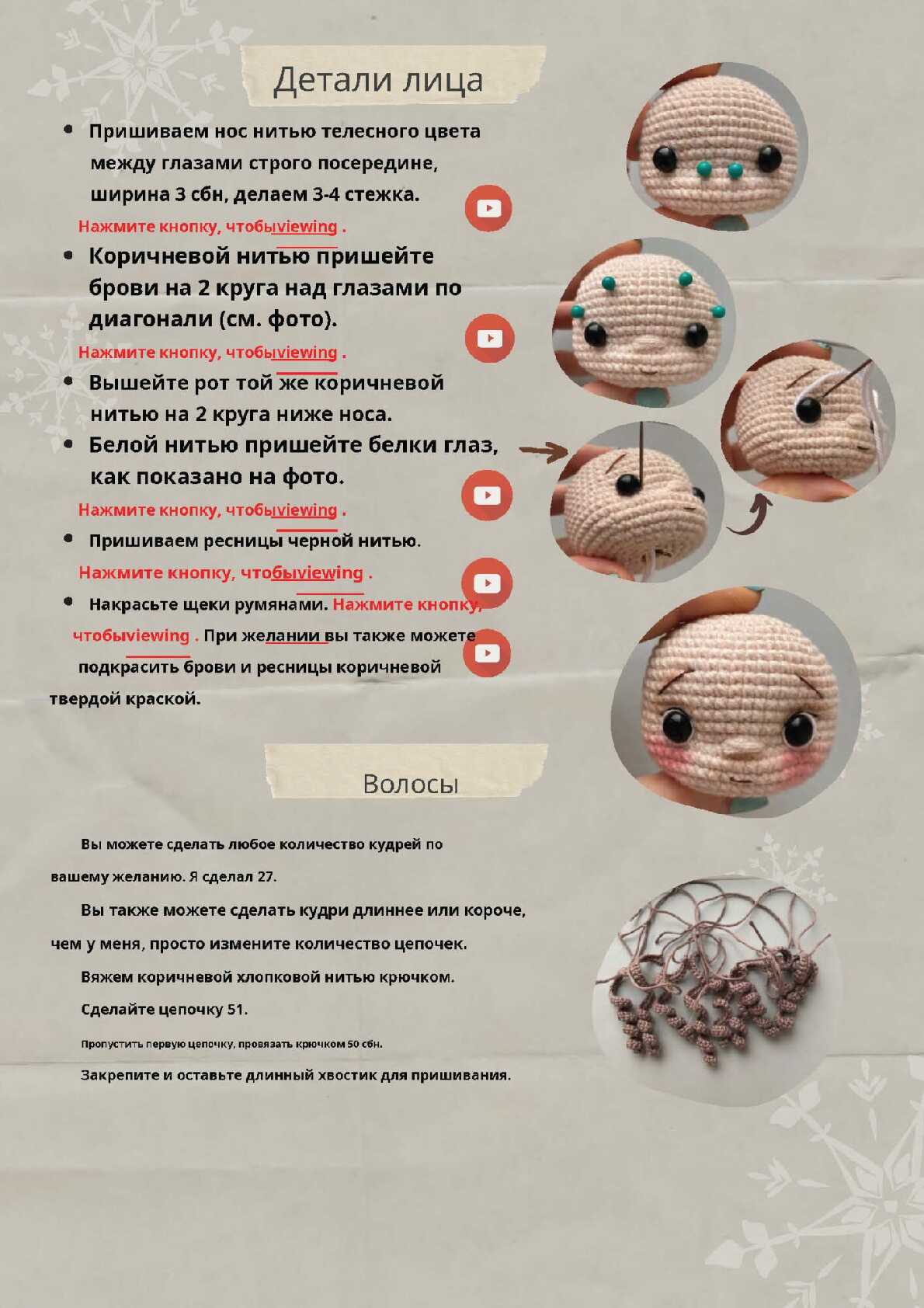 Детали лица

• Пришиваем нос нитью телесного цвета между глазами строго посередине, ширина 3 сбн, делаем 3-4 стежка.

Нажмите кнопку, чтобыviewing .

• Коричневой нитью пришейте брови на 2 круга над глазами по диагонали (см. фото).

Нажмите кнопку, чтобыviewing .

• Вышейте рот той же коричневой нитью на 2 круга ниже носа.

• Белой нитью пришейте белки глаз, как показано на фото.

Нажмите кнопку, чтобыviewing .

• Пришиваем ресницы черной нитью.

Нажмите кнопку, чтобыviewing .

• Накрасьте щеки румянами. Нажмите кнопку, чтобыviewing . При желании вы также можете подкрасить брови и ресницы коричневой твердой краской.

Волосы

Вы можете сделать любое количество кудрей по вашему желанию. Я сделал 27.

Вы также можете сделать кудри длиннее или короче, чем у меня, просто измените количество цепочек.

Вяжем коричневой хлопковой нитью крючком.

Сделайте цепочку 51.

Пропустить первую цепочку, провязать крючком 50 сбн.

Закрепите и оставьте длинный хвостик для пришивания.